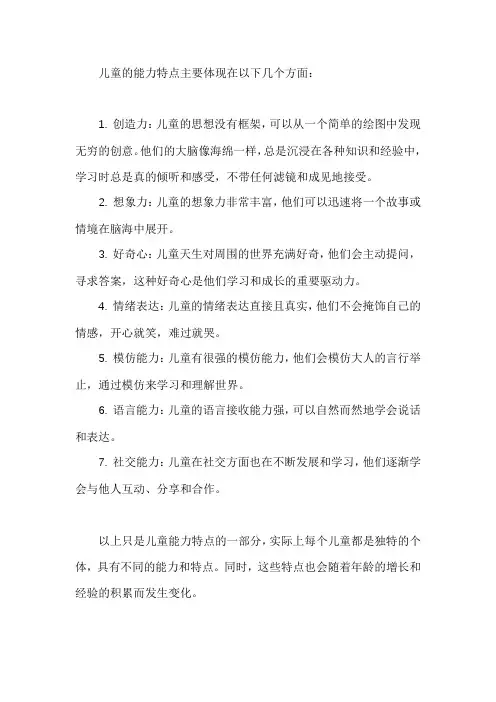 儿童的能力特点主要体现在以下几个方面：

1. 创造力：儿童的思想没有框架，可以从一个简单的绘图中发现无穷的创意。他们的大脑像海绵一样，总是沉浸在各种知识和经验中，学习时总是真的倾听和感受，不带任何滤镜和成见地接受。

2. 想象力：儿童的想象力非常丰富，他们可以迅速将一个故事或情境在脑海中展开。

3. 好奇心：儿童天生对周围的世界充满好奇，他们会主动提问，寻求答案，这种好奇心是他们学习和成长的重要驱动力。

4. 情绪表达：儿童的情绪表达直接且真实，他们不会掩饰自己的情感，开心就笑，难过就哭。

5. 模仿能力：儿童有很强的模仿能力，他们会模仿大人的言行举止，通过模仿来学习和理解世界。

6. 语言能力：儿童的语言接收能力强，可以自然而然地学会说话和表达。

7. 社交能力：儿童在社交方面也在不断发展和学习，他们逐渐学会与他人互动、分享和合作。

以上只是儿童能力特点的一部分，实际上每个儿童都是独特的个体，具有不同的能力和特点。同时，这些特点也会随着年龄的增长和经验的积累而发生变化。